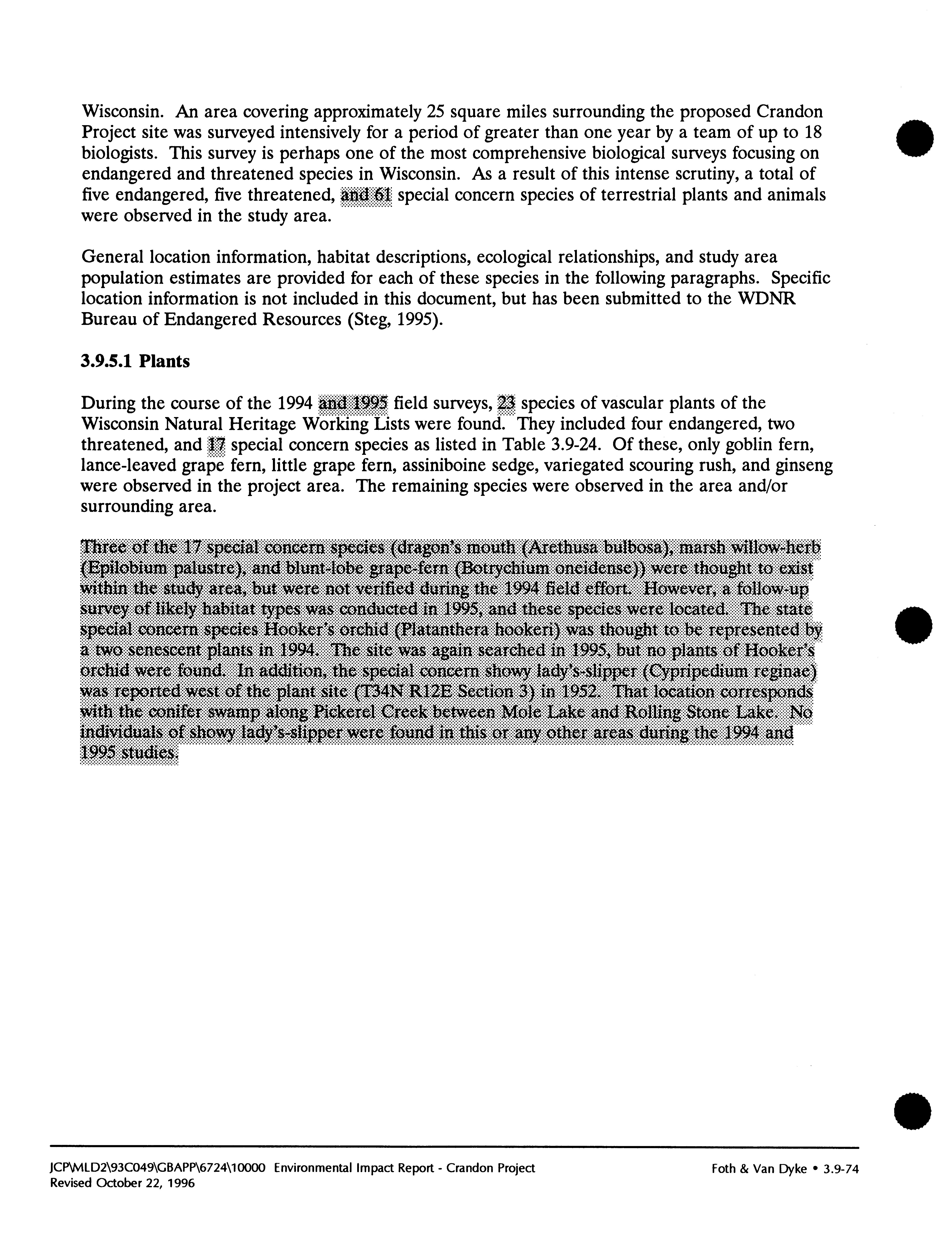 Wisconsin. An area covering approximately 25 square miles surrounding the proposed Crandon Project site was surveyed intensively for a period of greater than one year by a team of up to 18 biologists. This survey is perhaps one of the most comprehensive biological surveys focusing on endangered and threatened species in Wisconsin. As a result of this intense scrutiny, a total of five endangered, five threatened, and 61 special concern species of terrestrial plants and animals were observed in the study area.

General location information, habitat descriptions, ecological relationships, and study area population estimates are provided for each of these species in the following paragraphs. Specific location information is not included in this document, but has been submitted to the WDNR Bureau of Endangered Resources (Steg, 1995).

3.9.5.1 Plants

During the course of the 1994 and 1995 field surveys, 23 species of vascular plants of the Wisconsin Natural Heritage Working Lists were found. They included four endangered, two threatened, and 17 special concern species as listed in Table 3.9-24. Of these, only goblin fern, lance-leaved grape fern, little grape fern, assiniboine sedge, variegated scouring rush, and ginseng were observed in the project area. The remaining species were observed in the area and/or surrounding area.

Three of the 17 special concern species (dragon's mouth (Arethusa bulbosa), marsh willow-herb (Epilobium palustre), and blunt-lobe grape-fern (Botrychium oneidense)) were thought to exist within the study area, but were not verified during the 1994 field effort. However, a follow-up survey of likely habitat types was conducted in 1995, and these species were located. The state special concern species Hooker's orchid (Platanthera hookeri) was thought to be represented by a two senescent plants in 1994. The site was again searched in 1995, but no plants of Hooker's orchid were found. In addition, the special concern showy lady's-slipper (Cypripedium reginae) was reported west of the plant site (T34N R12E Section 3) in 1952. That location corresponds with the conifer swamp along Pickerel Creek between Mole Lake and Rolling Stone Lake. No individuals of showy lady's-slipper were found in this or any other areas during the 1994 and 1995 studies.

JCP\MLD2\93C049\GBAPP\6724\10000 Environmental Impact Report - Crandon Project
Revised October 22, 1996

Foth & Van Dyke • 3.9-74